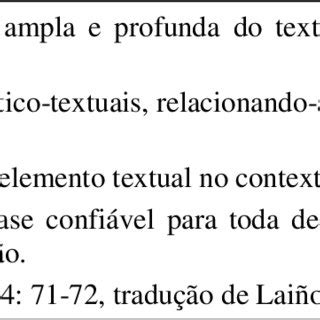 ampla e profunda do text

tico-textuais, relacionando-

elemento textual no context

ase confiável para toda de
io.

4: 71-72, tradução de Laiño